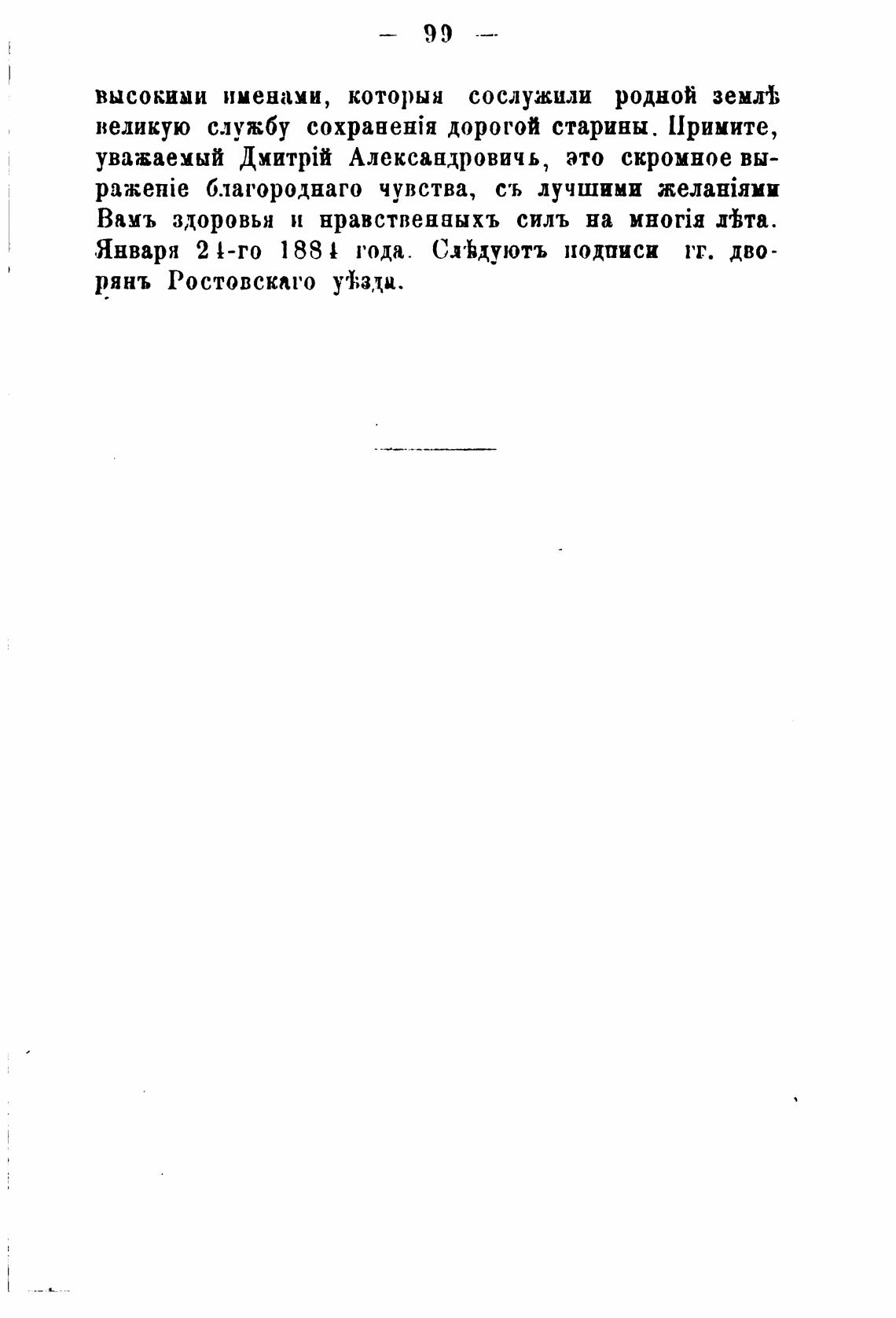 — 99 —

высокими именами, которыя сослужили родной землѣ великую службу сохраненія дорогой старины. Примите, уважаемый Дмитрій Александровичь, это скромное выраженіе благороднаго чувства, съ лучшими желаніями Вамъ здоровья и нравственныхъ силъ на многія лѣта. Января 24-го 1884 года. Слѣдуютъ подписи гг. дворянъ Ростовскаго уѣзда.